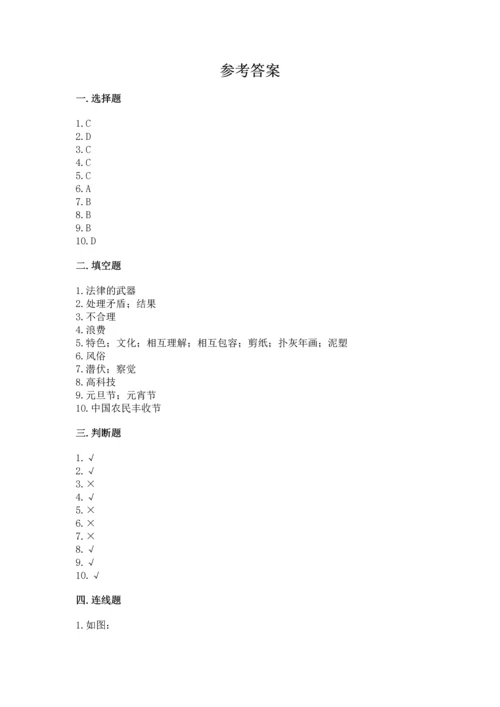 参考答案

一. 选择题

1. C
2. D
3. C
4. C
5. C
6. A
7. B
8. B
9. B
10. D

二. 填空题

1. 法律的武器
2. 处理矛盾；结果
3. 不合理
4. 浪费
5. 特色；文化；相互理解；相互包容；剪纸；扑灰年画；泥塑
6. 风俗
7. 潜伏；察觉
8. 高科技
9. 元旦节；元宵节
10. 中国农民丰收节

三. 判断题

1. √
2. √
3. ×
4. √
5. ×
6. ×
7. ×
8. √
9. √
10. √

四. 连线题

1. 如图：